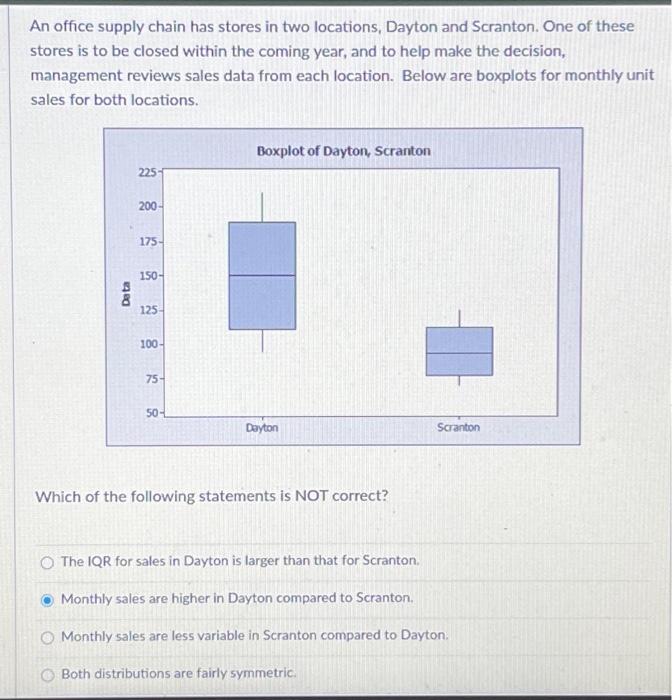 An office supply chain has stores in two locations, Dayton and Scranton. One of these stores is to be closed within the coming year, and to help make the decision, management reviews sales data from each location. Below are boxplots for monthly unit sales for both locations.

Boxplot of Dayton, Scranton

Data

225
200
175
150
125
100
75
50

Dayton
Scranton

Which of the following statements is NOT correct?

The IQR for sales in Dayton is larger than that for Scranton.

Monthly sales are higher in Dayton compared to Scranton.

Monthly sales are less variable in Scranton compared to Dayton.

Both distributions are fairly symmetric.